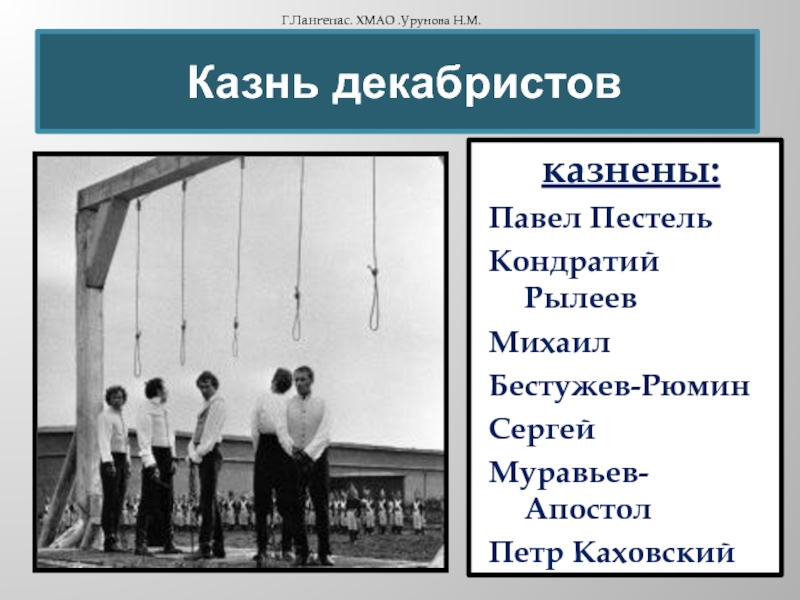 Г.Лангепас. ХМАО .Урунова Н.М.

Казнь декабристов

казнены:

Павел Пестель

Кондратий Рылеев

Михаил Бестужев-Рюмин

Сергей Муравьев-Апостол

Петр Каховский